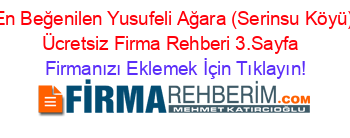 En Beğenilen Yusufeli Ağara (Serinsu Köyü) Ücretsiz Firma Rehberi 3.Sayfa

Firmanızı Eklemek İçin Tıklayın!

FİRMAREHBERİM.COM
MEHMET KATIRCIOĞLU